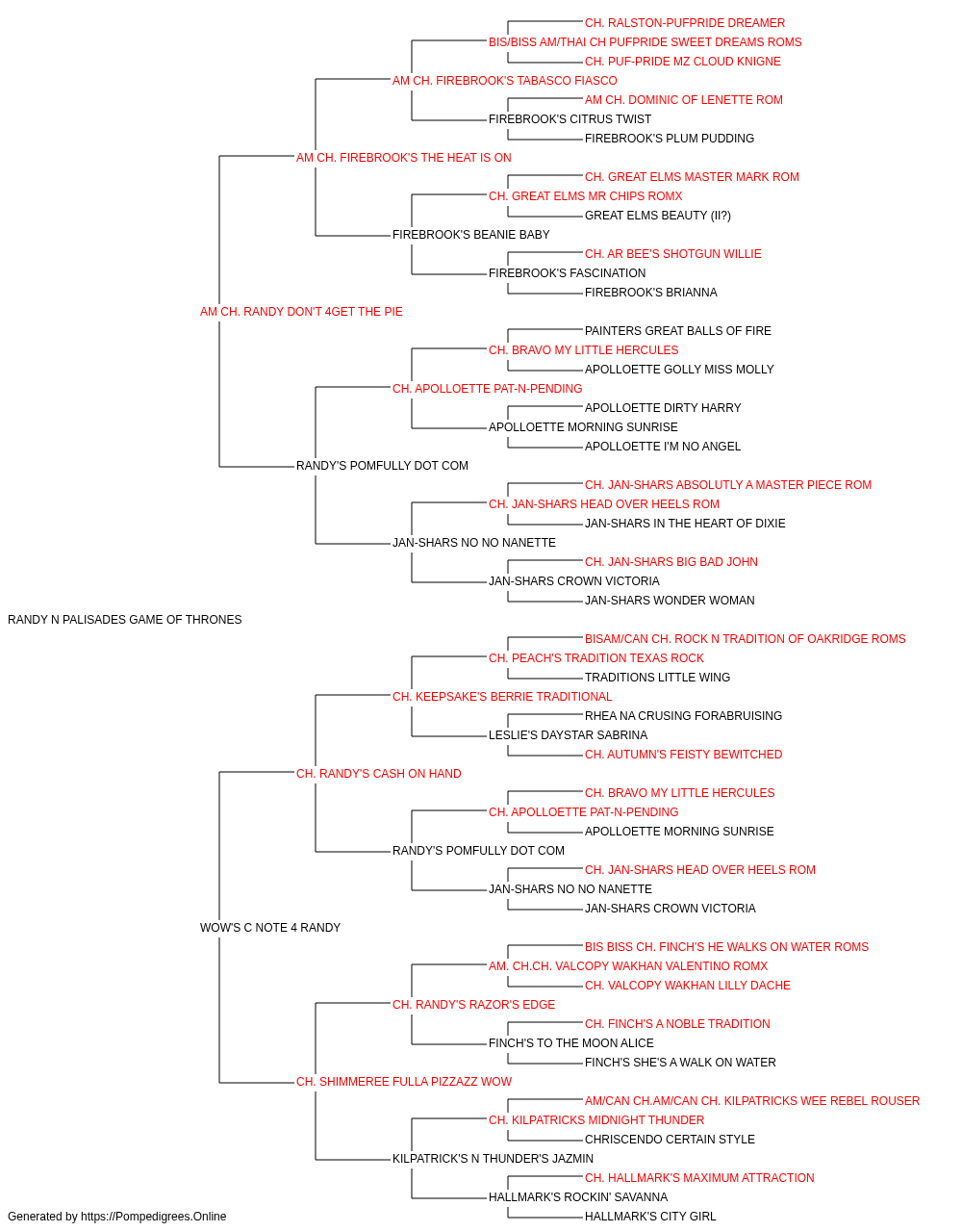 CH. RALSTON-PUFPRIDE DREAMER
BIS/BISS AM/THAI CH PUFPRIDE SWEET DREAMS ROMS
CH. PUF-PRIDE MZ CLOUD KNIGNE
AM CH. FIREBROOK'S TABASCO FIASCO
AM CH. DOMINIC OF LENETTE ROM
FIREBROOK'S CITRUS TWIST
FIREBROOK'S PLUM PUDDING
AM CH. FIREBROOK'S THE HEAT IS ON
CH. GREAT ELMS MASTER MARK ROM
CH. GREAT ELMS MR CHIPS ROMX
GREAT ELMS BEAUTY (II?)
FIREBROOK'S BEANIE BABY
CH. AR BEE'S SHOTGUN WILLIE
FIREBROOK'S FASCINATION
FIREBROOK'S BRIANNA
AM CH. RANDY DON'T 4GET THE PIE
PAINTERS GREAT BALLS OF FIRE
CH. BRAVO MY LITTLE HERCULES
APOLLOETTE GOLLY MISS MOLLY
CH. APOLLOETTE PAT-N-PENDING
APOLLOETTE DIRTY HARRY
APOLLOETTE MORNING SUNRISE
APOLLOETTE I'M NO ANGEL
RANDY'S POMFULLY DOT COM
CH. JAN-SHARS ABSOLUTLY A MASTER PIECE ROM
CH. JAN-SHARS HEAD OVER HEELS ROM
JAN-SHARS IN THE HEART OF DIXIE
JAN-SHARS NO NO NANETTE
CH. JAN-SHARS BIG BAD JOHN
JAN-SHARS CROWN VICTORIA
JAN-SHARS WONDER WOMAN
RANDY N PALISADES GAME OF THRONES
BISAM/CAN CH. ROCK N TRADITION OF OAKRIDGE ROMS
CH. PEACH'S TRADITION TEXAS ROCK
TRADITIONS LITTLE WING
CH. KEEPSAKE'S BERRIE TRADITIONAL
RHEA NA CRUSING FORABRUISING
LESLIE'S DAYSTAR SABRINA
CH. AUTUMN'S FEISTY BEWITCHED
CH. RANDY'S CASH ON HAND
CH. BRAVO MY LITTLE HERCULES
CH. APOLLOETTE PAT-N-PENDING
APOLLOETTE MORNING SUNRISE
RANDY'S POMFULLY DOT COM
CH. JAN-SHARS HEAD OVER HEELS ROM
JAN-SHARS NO NO NANETTE
JAN-SHARS CROWN VICTORIA
WOW'S C NOTE 4 RANDY
BIS BISS CH. FINCH'S HE WALKS ON WATER ROMS
AM. CH.CH. VALCOPY WAKHAN VALENTINO ROMX
CH. VALCOPY WAKHAN LILLY DACHE
CH. RANDY'S RAZOR'S EDGE
CH. FINCH'S A NOBLE TRADITION
FINCH'S TO THE MOON ALICE
FINCH'S SHE'S A WALK ON WATER
CH. SHIMMEREE FULLA PIZZAZZ WOW
AM/CAN CH.AM/CAN CH. KILPATRICKS WEE REBEL ROUSER
CH. KILPATRICKS MIDNIGHT THUNDER
CHRISCENDO CERTAIN STYLE
KILPATRICK'S N THUNDER'S JAZMIN
CH. HALLMARK'S MAXIMUM ATTRACTION
HALLMARK'S ROCKIN' SAVANNA
HALLMARK'S CITY GIRL
Generated by https://Pompedigrees.Online